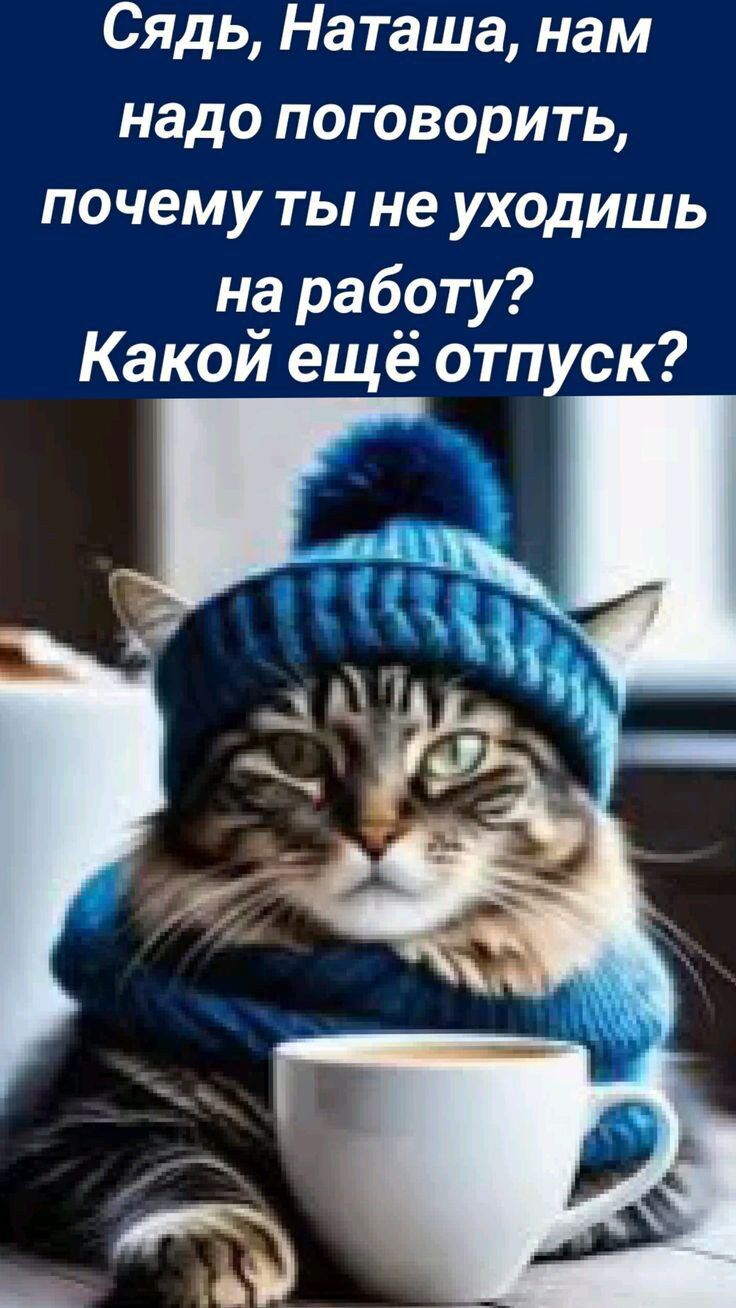 Сядь, Наташа, нам надо поговорить, почему ты не уходишь на работу?
Какой ещё отпуск?